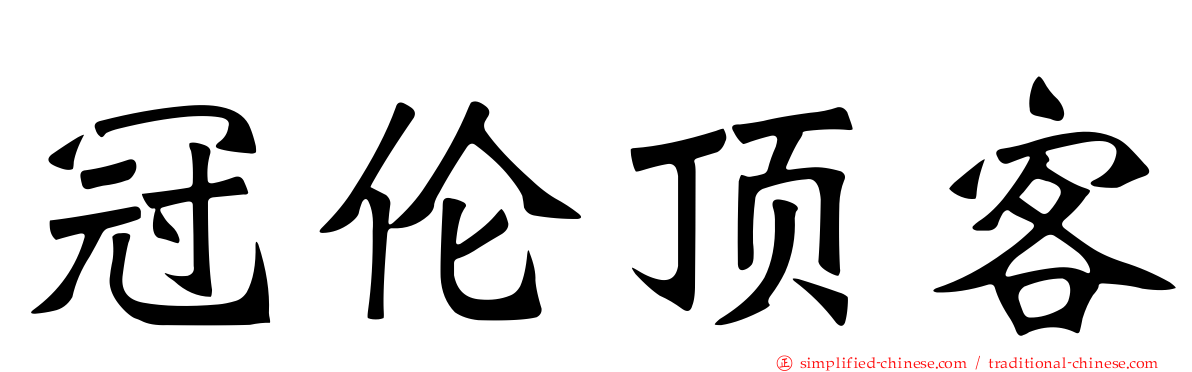 冠伦顶客

simplified-chinese.com / traditional-chinese.com